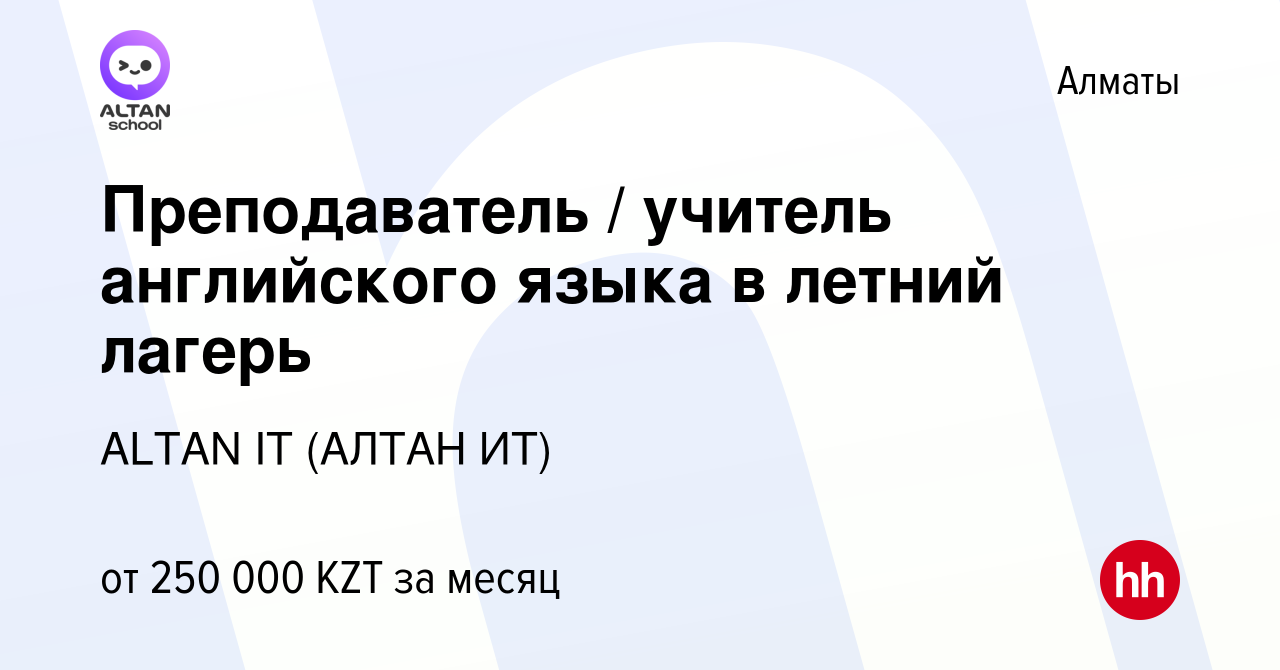 ALTAN school

Алматы

Преподаватель / учитель английского языка в летний лагерь

ALTAN IT (АЛТАН ИТ)

от 250 000 KZT за месяц

hh